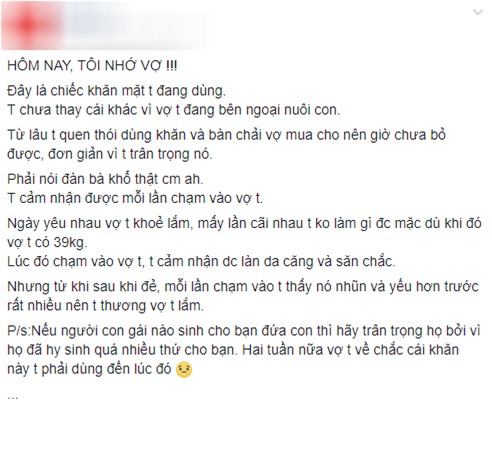 HÔM NAY, TÔI NHỚ VỢ !!!

Đây là chiếc khăn mặt t đang dùng.
T chưa thay cái khác vì vợ t đang bên ngoại nuôi con.

Từ lâu t quen thói dùng khăn và bàn chải vợ mua cho nên giờ chưa bỏ được, đơn giản vì t trân trọng nó.

Phải nói đàn bà khổ thật cm ah.
T cảm nhận được mỗi lần chạm vào vợ t.

Ngày yêu nhau vợ t khoẻ lắm, mấy lần cãi nhau t ko làm gì đc mặc dù khi đó vợ t có 39kg.
Lúc đó chạm vào vợ t, t cảm nhận dc làn da căng và săn chắc.

Nhưng từ khi sau khi đẻ, mỗi lần chạm vào t thấy nó nhũn và yếu hơn trước rất nhiều nên t thương vợ t lắm.

P/s:Nếu người con gái nào sinh cho bạn đứa con thì hãy trân trọng họ bởi vì họ đã hy sinh quá nhiều thứ cho bạn. Hai tuần nữa vợ t về chắc cái khăn này t phải dùng đến lúc đó

...